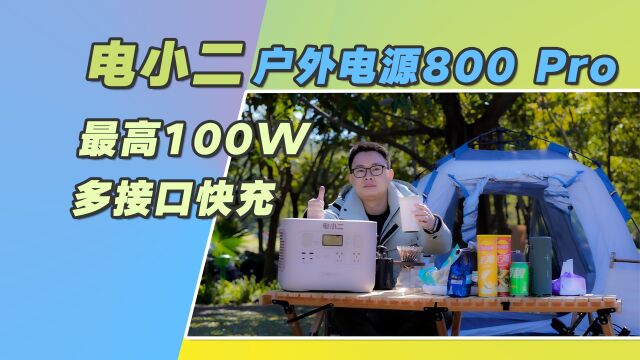 电小二 户外电源800 Pro

最高100W
多接口快充

电小二